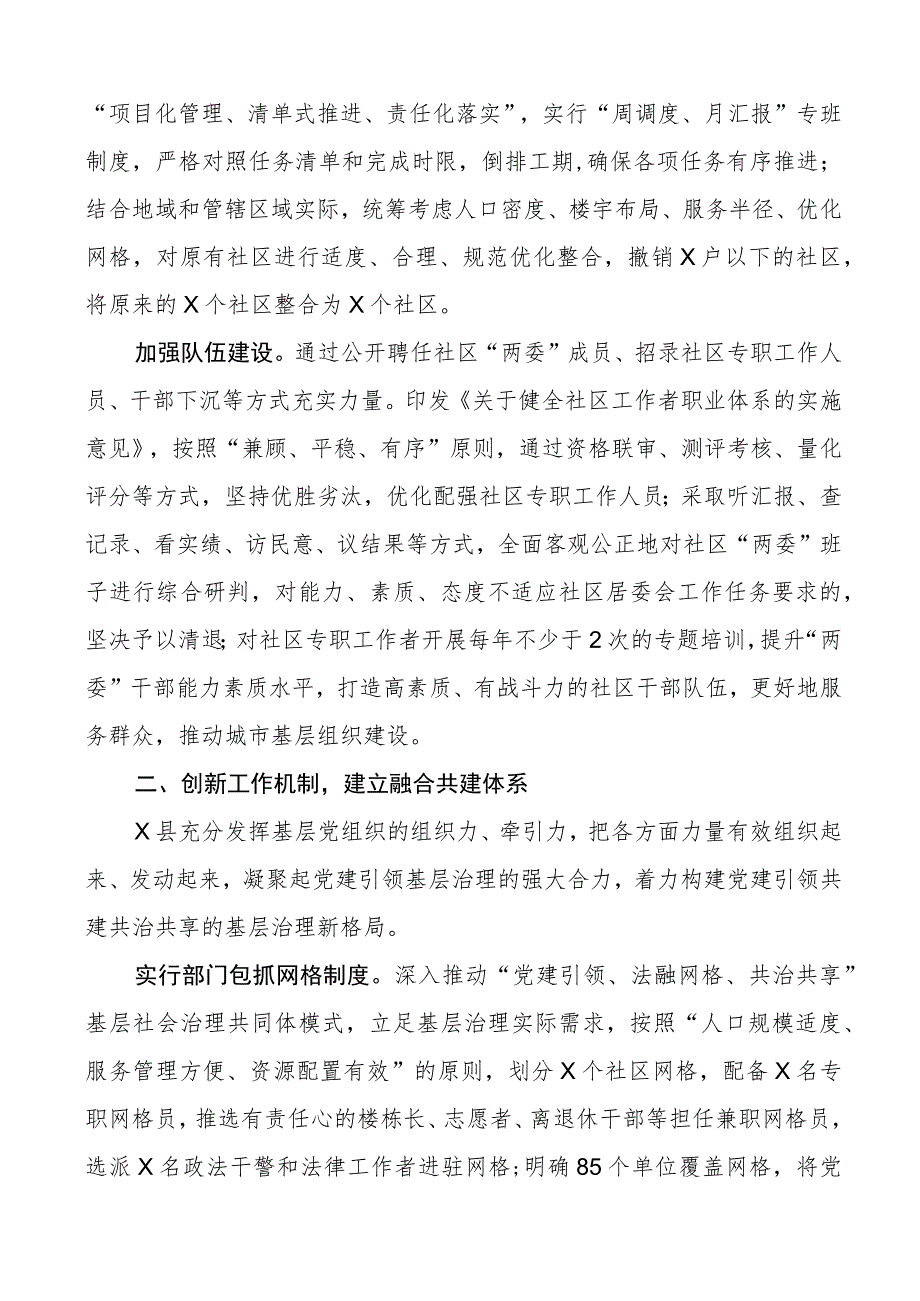 “项目化管理、清单式推进、责任化落实”，实行“周调度、月汇报”专班制度，严格对照任务清单和完成时限，倒排工期，确保各项任务有序推进；结合地域和管辖区域实际，统筹考虑人口密度、楼宇布局、服务半径、优化网格，对原有社区进行适度、合理、规范优化整合，撤销X户以下的社区，将原来的X个社区整合为X个社区。

加强队伍建设。通过公开聘任社区“两委”成员、招录社区专职工作人员、干部下沉等方式充实力量。印发《关于健全社区工作者职业体系的实施意见》，按照“兼顾、平稳、有序”原则，通过资格联审、测评考核、量化评分等方式，坚持优胜劣汰，优化配强社区专职工作人员；采取听汇报、查记录、看实绩、访民意、议结果等方式，全面客观公正地对社区“两委”班子进行综合研判，对能力、素质、态度不适应社区居委会工作任务要求的，坚决予以清退；对社区专职工作者开展每年不少于2次的专题培训，提升“两委”干部能力素质水平，打造高素质、有战斗力的社区干部队伍，更好地服务群众，推动城市基层组织建设。

二、创新工作机制，建立融合共建体系

X县充分发挥基层党组织的组织力、牵引力，把各方面力量有效组织起来、发动起来，凝聚起党建引领基层治理的强大合力，着力构建党建引领共建共治共享的基层治理新格局。

实行部门包抓网格制度。深入推动“党建引领、法融网格、共治共享”基层社会治理共同体模式，立足基层治理实际需求，按照“人口规模适度、服务管理方便、资源配置有效”的原则，划分X个社区网格，配备X名专职网格员，推选有责任心的楼栋长、志愿者、离退休干部等担任兼职网格员，选派X名政法干警和法律工作者进驻网格；明确85个单位覆盖网格，将党